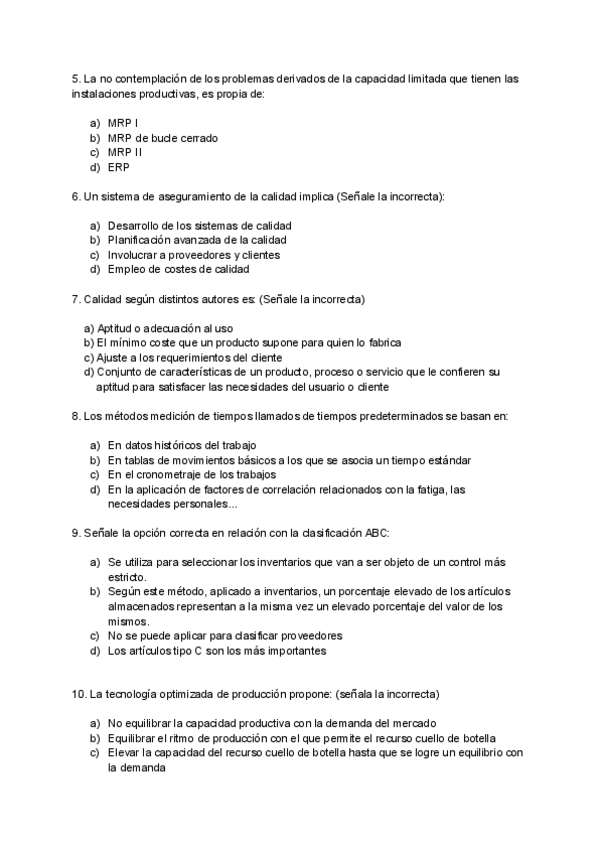 5. La no contemplación de los problemas derivados de la capacidad limitada que tienen las instalaciones productivas, es propia de:

a) MRP I
b) MRP de bucle cerrado
c) MRP II
d) ERP

6. Un sistema de aseguramiento de la calidad implica (Señale la incorrecta):

a) Desarrollo de los sistemas de calidad
b) Planificación avanzada de la calidad
c) Involucrar a proveedores y clientes
d) Empleo de costes de calidad

7. Calidad según distintos autores es: (Señale la incorrecta)

a) Aptitud o adecuación al uso
b) El mínimo coste que un producto supone para quien lo fabrica
c) Ajuste a los requerimientos del cliente
d) Conjunto de características de un producto, proceso o servicio que le confieren su aptitud para satisfacer las necesidades del usuario o cliente

8. Los métodos medición de tiempos llamados de tiempos predeterminados se basan en:

a) En datos históricos del trabajo
b) En tablas de movimientos básicos a los que se asocia un tiempo estándar
c) En el cronometraje de los trabajos
d) En la aplicación de factores de correlación relacionados con la fatiga, las necesidades personales...

9. Señale la opción correcta en relación con la clasificación ABC:

a) Se utiliza para seleccionar los inventarios que van a ser objeto de un control más estricto.
b) Según este método, aplicado a inventarios, un porcentaje elevado de los artículos almacenados representan a la misma vez un elevado porcentaje del valor de los mismos.
c) No se puede aplicar para clasificar proveedores
d) Los artículos tipo C son los más importantes

10. La tecnología optimizada de producción propone: (señala la incorrecta)

a) No equilibrar la capacidad productiva con la demanda del mercado
b) Equilibrar el ritmo de producción con el que permite el recurso cuello de botella
c) Elevar la capacidad del recurso cuello de botella hasta que se logre un equilibrio con la demanda